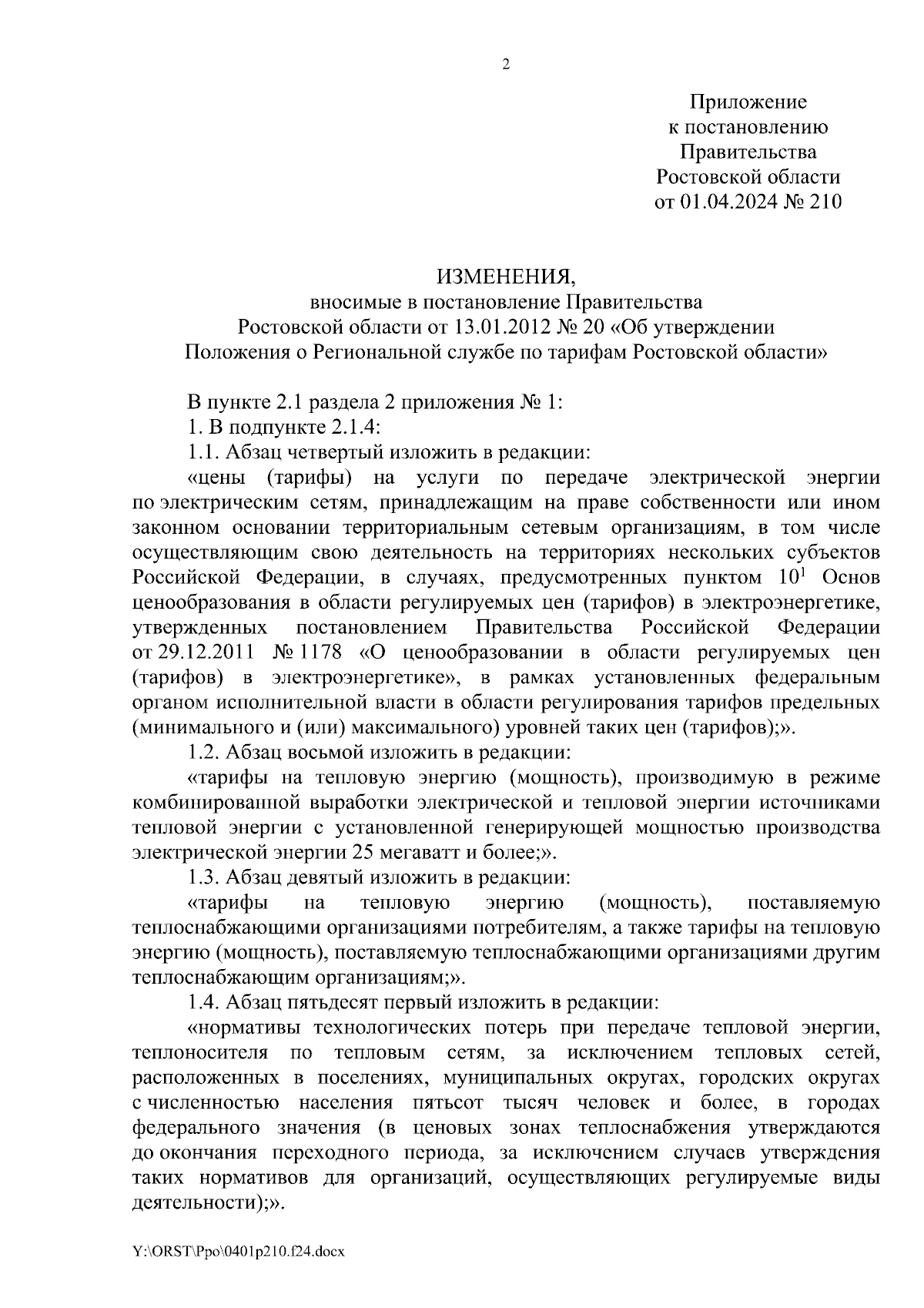 2

Приложение
к постановлению
Правительства
Ростовской области
от 01.04.2024 № 210

ИЗМЕНЕНИЯ,
вносимые в постановление Правительства
Ростовской области от 13.01.2012 № 20 «Об утверждении
Положения о Региональной службе по тарифам Ростовской области»

В пункте 2.1 раздела 2 приложения № 1:
1. В подпункте 2.1.4:
1.1. Абзац четвертый изложить в редакции:
«цены (тарифы) на услуги по передаче электрической энергии по электрическим сетям, принадлежащим на праве собственности или ином законном основании территориальным сетевым организациям, в том числе осуществляющим свою деятельность на территориях нескольких субъектов Российской Федерации, в случаях, предусмотренных пунктом $10^1$ Основ ценообразования в области регулируемых цен (тарифов) в электроэнергетике, утвержденных постановлением Правительства Российской Федерации от 29.12.2011 № 1178 «О ценообразовании в области регулируемых цен (тарифов) в электроэнергетике», в рамках установленных федеральным органом исполнительной власти в области регулирования тарифов предельных (минимального и (или) максимального) уровней таких цен (тарифов);».
1.2. Абзац восьмой изложить в редакции:
«тарифы на тепловую энергию (мощность), производимую в режиме комбинированной выработки электрической и тепловой энергии источниками тепловой энергии с установленной генерирующей мощностью производства электрической энергии 25 мегаватт и более;».
1.3. Абзац девятый изложить в редакции:
«тарифы на тепловую энергию (мощность), поставляемую теплоснабжающими организациями потребителям, а также тарифы на тепловую энергию (мощность), поставляемую теплоснабжающими организациями другим теплоснабжающим организациям;».
1.4. Абзац пятьдесят первый изложить в редакции:
«нормативы технологических потерь при передаче тепловой энергии, теплоносителя по тепловым сетям, за исключением тепловых сетей, расположенных в поселениях, муниципальных округах, городских округах с численностью населения пятьсот тысяч человек и более, в городах федерального значения (в ценовых зонах теплоснабжения утверждаются до окончания переходного периода, за исключением случаев утверждения таких нормативов для организаций, осуществляющих регулируемые виды деятельности);».

Y:\ORST\Ppo\0401p210.f24.docx